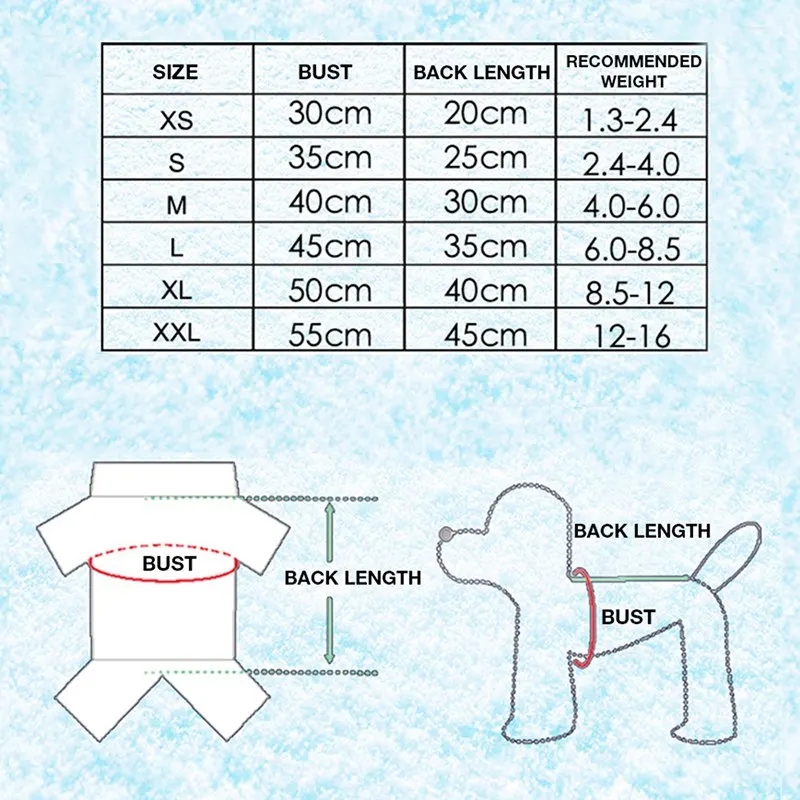 | SIZE | BUST | BACK LENGTH | RECOMMENDED WEIGHT |
|---|---|---|---|
| XS | 30cm | 20cm | 1.3-2.4 |
| S | 35cm | 25cm | 2.4-4.0 |
| M | 40cm | 30cm | 4.0-6.0 |
| L | 45cm | 35cm | 6.0-8.5 |
| XL | 50cm | 40cm | 8.5-12 |
| XXL | 55cm | 45cm | 12-16 |

BUST

BACK LENGTH

BACK LENGTH

BUST